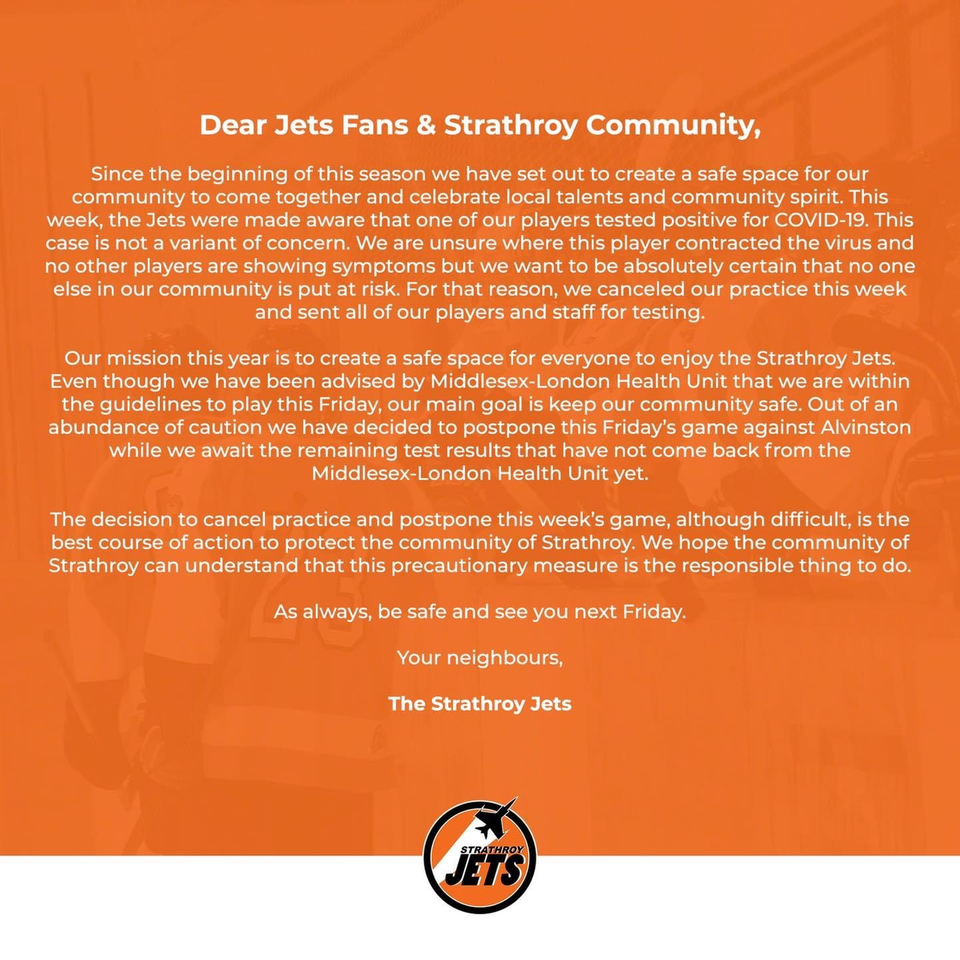 Dear Jets Fans & Strathroy Community,

Since the beginning of this season we have set out to create a safe space for our community to come together and celebrate local talents and community spirit. This week, the Jets were made aware that one of our players tested positive for COVID-19. This case is not a variant of concern. We are unsure where this player contracted the virus and no other players are showing symptoms but we want to be absolutely certain that no one else in our community is put at risk. For that reason, we canceled our practice this week and sent all of our players and staff for testing.

Our mission this year is to create a safe space for everyone to enjoy the Strathroy Jets. Even though we have been advised by Middlesex-London Health Unit that we are within the guidelines to play this Friday, our main goal is keep our community safe. Out of an abundance of caution we have decided to postpone this Friday's game against Alvinston while we await the remaining test results that have not come back from the Middlesex-London Health Unit yet.

The decision to cancel practice and postpone this week's game, although difficult, is the best course of action to protect the community of Strathroy. We hope the community of Strathroy can understand that this precautionary measure is the responsible thing to do.

As always, be safe and see you next Friday.

Your neighbours,

The Strathroy Jets

STRATHROY
JETS